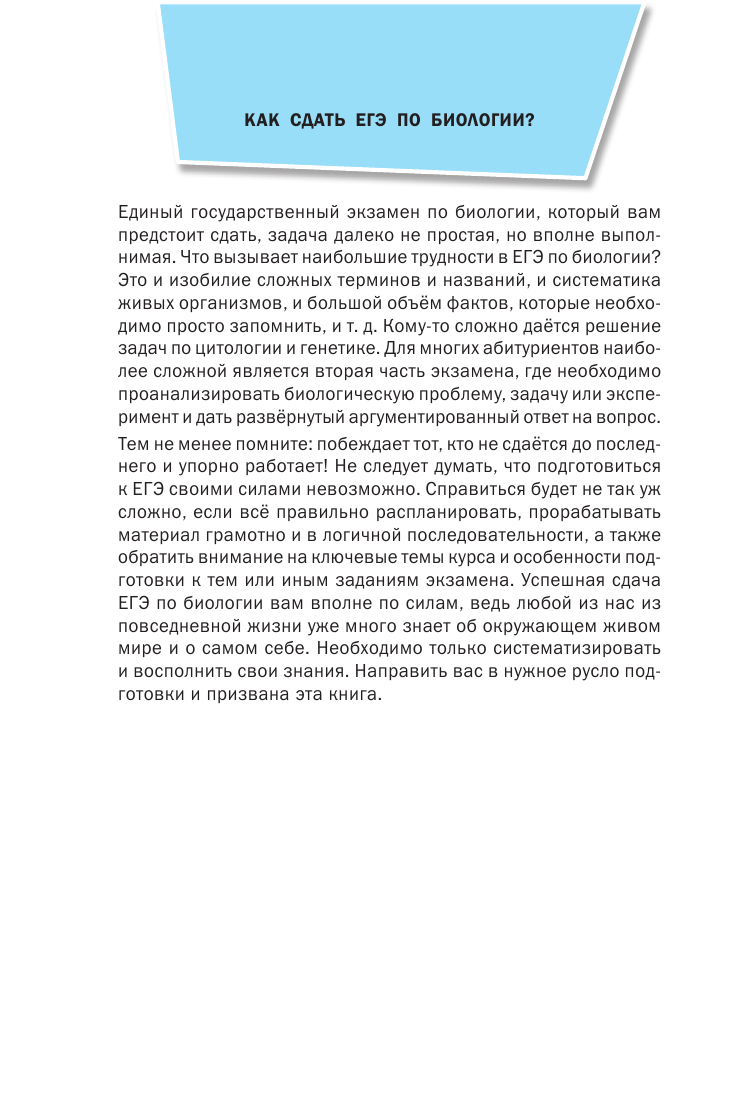 КАК СДАТЬ ЕГЭ ПО БИОЛОГИИ?

Единый государственный экзамен по биологии, который вам предстоит сдать, задача далеко не простая, но вполне выполнимая. Что вызывает наибольшие трудности в ЕГЭ по биологии? Это и изобилие сложных терминов и названий, и систематика живых организмов, и большой объём фактов, которые необходимо просто запомнить, и т. д. Кому-то сложно даётся решение задач по цитологии и генетике. Для многих абитуриентов наиболее сложной является вторая часть экзамена, где необходимо проанализировать биологическую проблему, задачу или эксперимент и дать развёрнутый аргументированный ответ на вопрос.

Тем не менее помните: побеждает тот, кто не сдаётся до последнего и упорно работает! Не следует думать, что подготовиться к ЕГЭ своими силами невозможно. Справиться будет не так уж сложно, если всё правильно распланировать, прорабатывать материал грамотно и в логичной последовательности, а также обратить внимание на ключевые темы курса и особенности подготовки к тем или иным заданиям экзамена. Успешная сдача ЕГЭ по биологии вам вполне по силам, ведь любой из нас из повседневной жизни уже много знает об окружающем живом мире и о самом себе. Необходимо только систематизировать и восполнить свои знания. Направить вас в нужное русло подготовки и призвана эта книга.